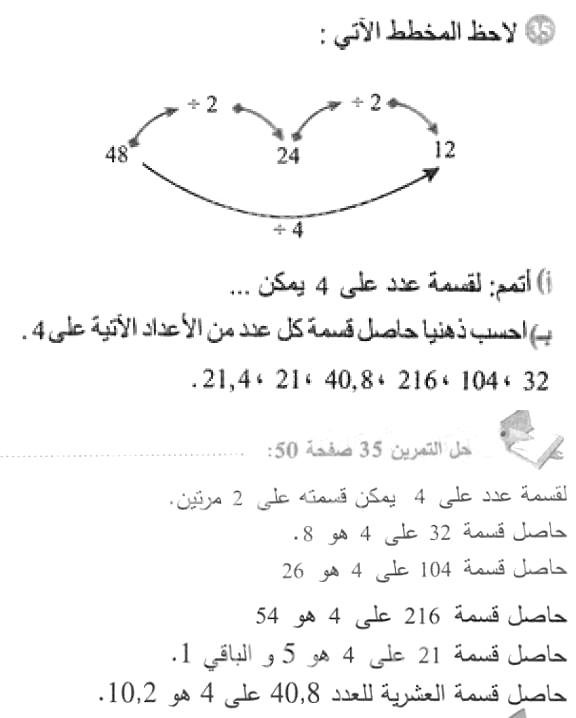 35 لاحظ المخطط الآتي :

÷ 2
÷ 2
48
24
12
÷ 4

أ) أتمم: لقسمة عدد على 4 يمكن ...
ب) احسب ذهنيا حاصل قسمة كل عدد من الأعداد الآتية على 4 .
32 ، 104 ، 216 ، 40,8 ، 21 ، 21,4 .

حل التمرين 35 صفحة 50:

لقسمة عدد على 4 يمكن قسمته على 2 مرتين.
حاصل قسمة 32 على 4 هو 8.
حاصل قسمة 104 على 4 هو 26
حاصل قسمة 216 على 4 هو 54
حاصل قسمة 21 على 4 هو 5 و الباقي 1.
حاصل قسمة العشرية للعدد 40,8 على 4 هو 10,2.